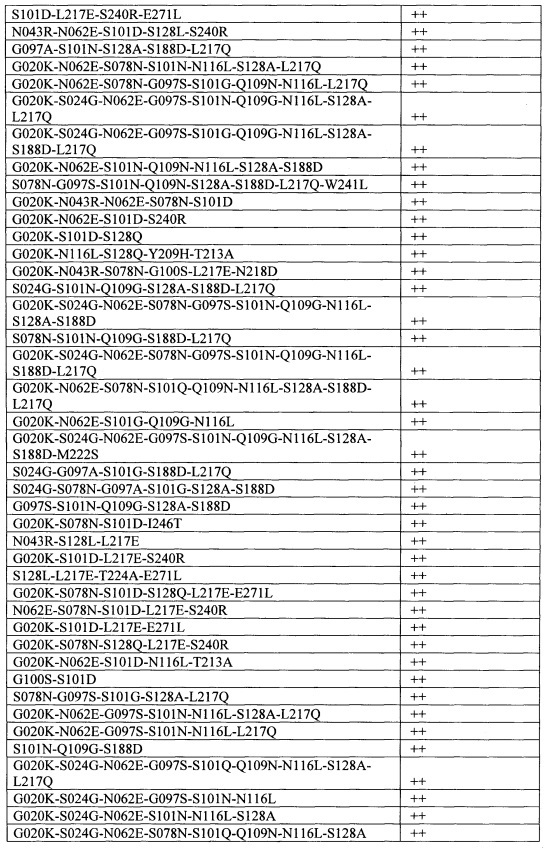 | | |
|---|---|
| S101D-L217E-S240R-E271L | ++ |
| N043R-N062E-S101D-S128L-S240R | ++ |
| G097A-S101N-S128A-S188D-L217Q | ++ |
| G020K-N062E-S078N-S101N-N116L-S128A-L217Q | ++ |
| G020K-N062E-S078N-G097S-S101G-Q109N-N116L-L217Q | ++ |
| G020K-S024G-N062E-G097S-S101N-Q109G-N116L-S128A-L217Q | ++ |
| G020K-S024G-N062E-G097S-S101G-Q109G-N116L-S128A-S188D-L217Q | ++ |
| G020K-N062E-S101N-Q109N-N116L-S128A-S188D | ++ |
| S078N-G097S-S101N-Q109N-S128A-S188D-L217Q-W241L | ++ |
| G020K-N043R-N062E-S078N-S101D | ++ |
| G020K-N062E-S101D-S240R | ++ |
| G020K-S101D-S128Q | ++ |
| G020K-N116L-S128Q-Y209H-T213A | ++ |
| G020K-N043R-S078N-G100S-L217E-N218D | ++ |
| S024G-S101N-Q109G-S128A-S188D-L217Q | ++ |
| G020K-S024G-N062E-S078N-G097S-S101N-Q109G-N116L-S128A-S188D | ++ |
| S078N-S101N-Q109G-S188D-L217Q | ++ |
| G020K-S024G-N062E-S078N-G097S-S101N-Q109G-N116L-S188D-L217Q | ++ |
| G020K-N062E-S078N-S101Q-Q109N-N116L-S128A-S188D-L217Q | ++ |
| G020K-N062E-S101G-Q109G-N116L | ++ |
| G020K-S024G-N062E-G097S-S101N-Q109G-N116L-S128A-S188D-M222S | ++ |
| S024G-G097A-S101G-S188D-L217Q | ++ |
| S024G-S078N-G097A-S101G-S128A-S188D | ++ |
| G097S-S101N-Q109G-S128A-S188D | ++ |
| G020K-S078N-S101D-I246T | ++ |
| N043R-S128L-L217E | ++ |
| G020K-S101D-L217E-S240R | ++ |
| S128L-L217E-T224A-E271L | ++ |
| G020K-S078N-S101D-S128Q-L217E-E271L | ++ |
| N062E-S078N-S101D-L217E-S240R | ++ |
| G020K-S101D-L217E-E271L | ++ |
| G020K-S078N-S128Q-L217E-S240R | ++ |
| G020K-N062E-S101D-N116L-T213A | ++ |
| G100S-S101D | ++ |
| S078N-G097S-S101G-S128A-L217Q | ++ |
| G020K-N062E-G097S-S101N-N116L-S128A-L217Q | ++ |
| G020K-N062E-G097S-S101N-N116L-L217Q | ++ |
| S101N-Q109G-S188D | ++ |
| G020K-S024G-N062E-G097S-S101Q-Q109N-N116L-S128A-L217Q | ++ |
| G020K-S024G-N062E-G097S-S101N-N116L | ++ |
| G020K-S024G-N062E-S101N-N116L-S128A | ++ |
| G020K-S024G-N062E-S078N-S101Q-Q109N-N116L-S128A | ++ |